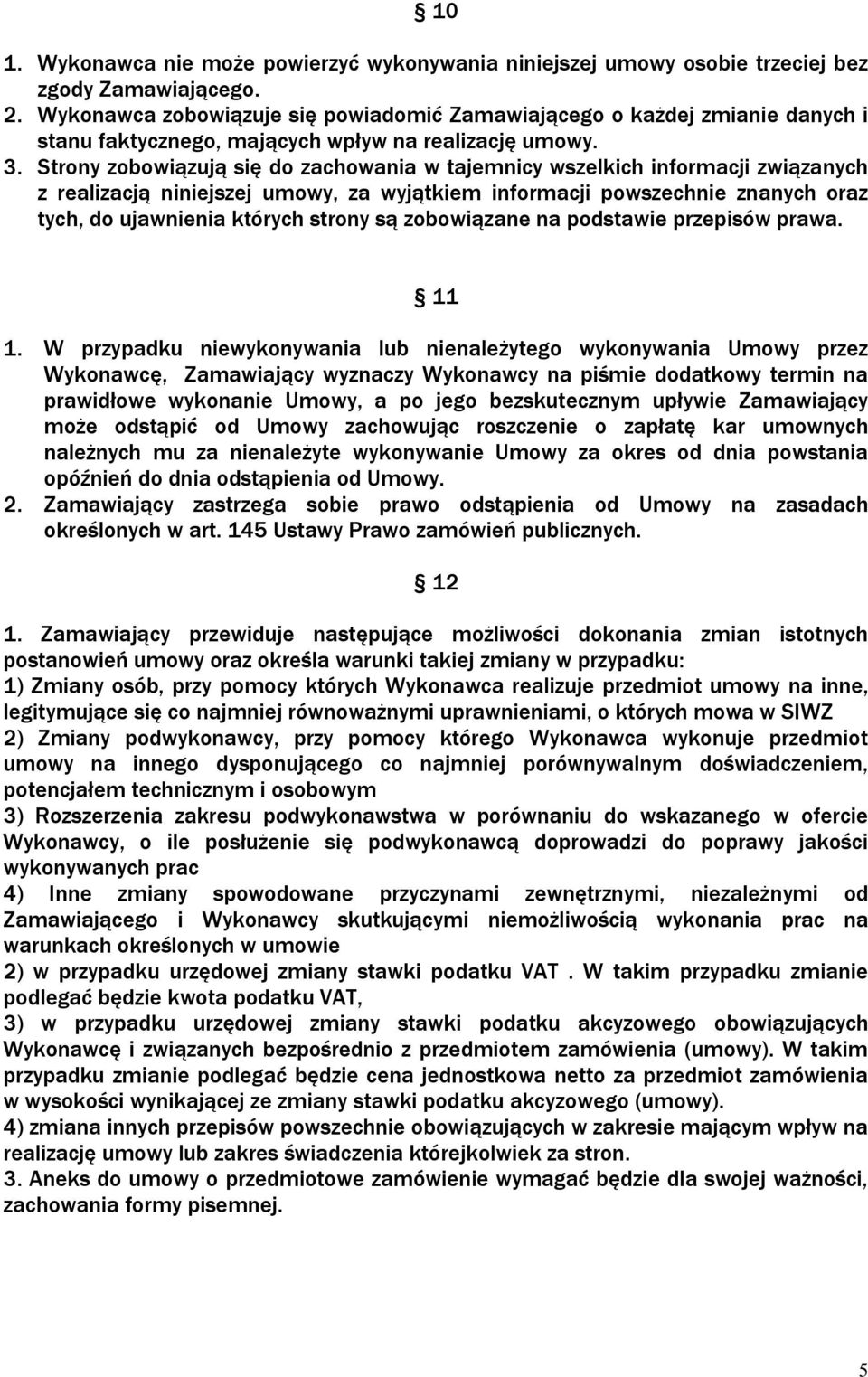 § 10

1. Wykonawca nie może powierzyć wykonywania niniejszej umowy osobie trzeciej bez zgody Zamawiającego.
2. Wykonawca zobowiązuje się powiadomić Zamawiającego o każdej zmianie danych i stanu faktycznego, mających wpływ na realizację umowy.
3. Strony zobowiązują się do zachowania w tajemnicy wszelkich informacji związanych z realizacją niniejszej umowy, za wyjątkiem informacji powszechnie znanych oraz tych, do ujawnienia których strony są zobowiązane na podstawie przepisów prawa.

§ 11

1. W przypadku niewykonywania lub nienależytego wykonywania Umowy przez Wykonawcę, Zamawiający wyznaczy Wykonawcy na piśmie dodatkowy termin na prawidłowe wykonanie Umowy, a po jego bezskutecznym upływie Zamawiający może odstąpić od Umowy zachowując roszczenie o zapłatę kar umownych należnych mu za nienależyte wykonywanie Umowy za okres od dnia powstania opóźnień do dnia odstąpienia od Umowy.
2. Zamawiający zastrzega sobie prawo odstąpienia od Umowy na zasadach określonych w art. 145 Ustawy Prawo zamówień publicznych.

§ 12

1. Zamawiający przewiduje następujące możliwości dokonania zmian istotnych postanowień umowy oraz określa warunki takiej zmiany w przypadku:
1) Zmiany osób, przy pomocy których Wykonawca realizuje przedmiot umowy na inne, legitymujące się co najmniej równoważnymi uprawnieniami, o których mowa w SIWZ
2) Zmiany podwykonawcy, przy pomocy którego Wykonawca wykonuje przedmiot umowy na innego dysponującego co najmniej porównywalnym doświadczeniem, potencjałem technicznym i osobowym
3) Rozszerzenia zakresu podwykonawstwa w porównaniu do wskazanego w ofercie Wykonawcy, o ile posłużenie się podwykonawcą doprowadzi do poprawy jakości wykonywanych prac
4) Inne zmiany spowodowane przyczynami zewnętrznymi, niezależnymi od Zamawiającego i Wykonawcy skutkującymi niemożliwością wykonania prac na warunkach określonych w umowie
2) w przypadku urzędowej zmiany stawki podatku VAT . W takim przypadku zmianie podlegać będzie kwota podatku VAT,
3) w przypadku urzędowej zmiany stawki podatku akcyzowego obowiązujących Wykonawcę i związanych bezpośrednio z przedmiotem zamówienia (umowy). W takim przypadku zmianie podlegać będzie cena jednostkowa netto za przedmiot zamówienia w wysokości wynikającej ze zmiany stawki podatku akcyzowego (umowy).
4) zmiana innych przepisów powszechnie obowiązujących w zakresie mającym wpływ na realizację umowy lub zakres świadczenia którejkolwiek za stron.
3. Aneks do umowy o przedmiotowe zamówienie wymagać będzie dla swojej ważności, zachowania formy pisemnej.

5